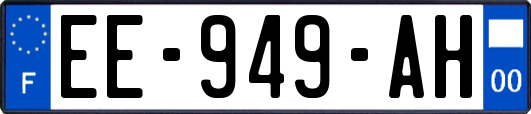 F
EE-949-AH
00